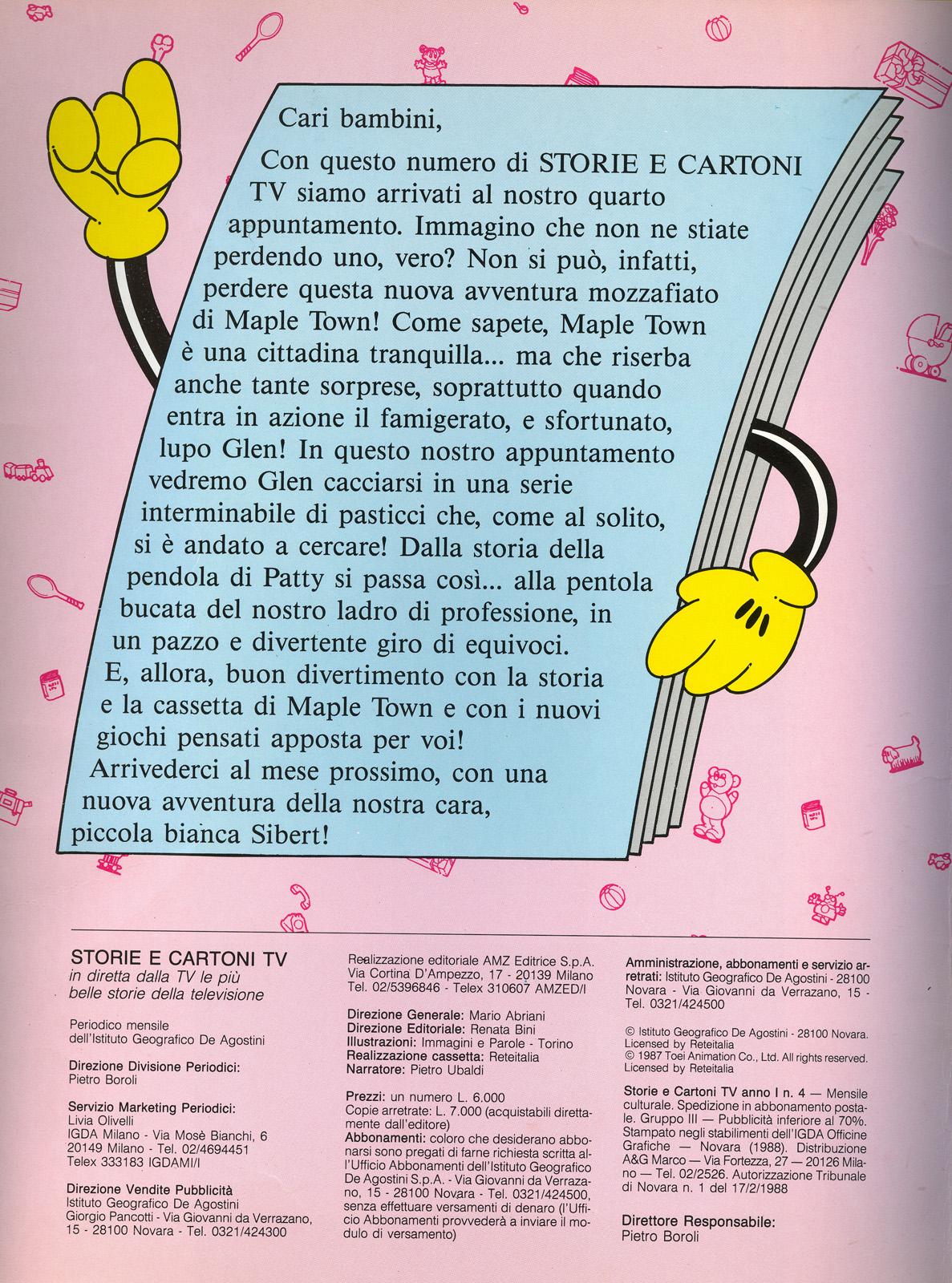 Cari bambini,

Con questo numero di STORIE E CARTONI TV siamo arrivati al nostro quarto appuntamento. Immagino che non ne stiate perdendo uno, vero? Non si può, infatti, perdere questa nuova avventura mozzafiato di Maple Town! Come sapete, Maple Town è una cittadina tranquilla... ma che riserba anche tante sorprese, soprattutto quando entra in azione il famigerato, e sfortunato, lupo Glen! In questo nostro appuntamento vedremo Glen cacciarsi in una serie interminabile di pasticci che, come al solito, si è andato a cercare! Dalla storia della pendola di Patty si passa così... alla pentola bucata del nostro ladro di professione, in un pazzo e divertente giro di equivoci. E, allora, buon divertimento con la storia e la cassetta di Maple Town e con i nuovi giochi pensati apposta per voi!
Arrivederci al mese prossimo, con una nuova avventura della nostra cara, piccola bianca Sibert!

STORIE E CARTONI TV
in diretta dalla TV le più belle storie della televisione

Periodico mensile dell'Istituto Geografico De Agostini

Direzione Divisione Periodici:
Pietro Boroli

Servizio Marketing Periodici:
Livia Olivelli
IGDA Milano - Via Mosè Bianchi, 6
20149 Milano - Tel. 02/4694451
Telex 333183 IGDAMI/I

Direzione Vendite Pubblicità
Istituto Geografico De Agostini
Giorgio Pancotti - Via Giovanni da Verrazano, 15 - 28100 Novara - Tel. 0321/424300

Realizzazione editoriale AMZ Editrice S.p.A.
Via Cortina D'Ampezzo, 17 - 20139 Milano
Tel. 02/5396846 - Telex 310607 AMZED/I

Direzione Generale: Mario Abriani
Direzione Editoriale: Renata Bini
Illustrazioni: Immagini e Parole - Torino
Realizzazione cassetta: Reteitalia
Narratore: Pietro Ubaldi

Prezzi: un numero L. 6.000
Copie arretrate: L. 7.000 (acquistabili direttamente dall'editore)
Abbonamenti: coloro che desiderano abbonarsi sono pregati di farne richiesta scritta all'Ufficio Abbonamenti dell'Istituto Geografico De Agostini S.p.A. - Via Giovanni da Verrazano, 15 - 28100 Novara - Tel. 0321/424500, senza effettuare versamenti di denaro (l'Ufficio Abbonamenti provvederà a inviare il modulo di versamento)

Amministrazione, abbonamenti e servizio arretrati: Istituto Geografico De Agostini - 28100 Novara - Via Giovanni da Verrazano, 15 - Tel. 0321/424500

© Istituto Geografico De Agostini - 28100 Novara.
Licensed by Reteitalia
© 1987 Toei Animation Co., Ltd. All rights reserved.
Licensed by Reteitalia

Storie e Cartoni TV anno I n. 4 — Mensile culturale. Spedizione in abbonamento postale. Gruppo III — Pubblicità inferiore al 70%. Stampato negli stabilimenti dell'IGDA Officine Grafiche — Novara (1988). Distribuzione A&G Marco — Via Fortezza, 27 — 20126 Milano — Tel. 02/2526. Autorizzazione Tribunale di Novara n. 1 del 17/2/1988

Direttore Responsabile:
Pietro Boroli